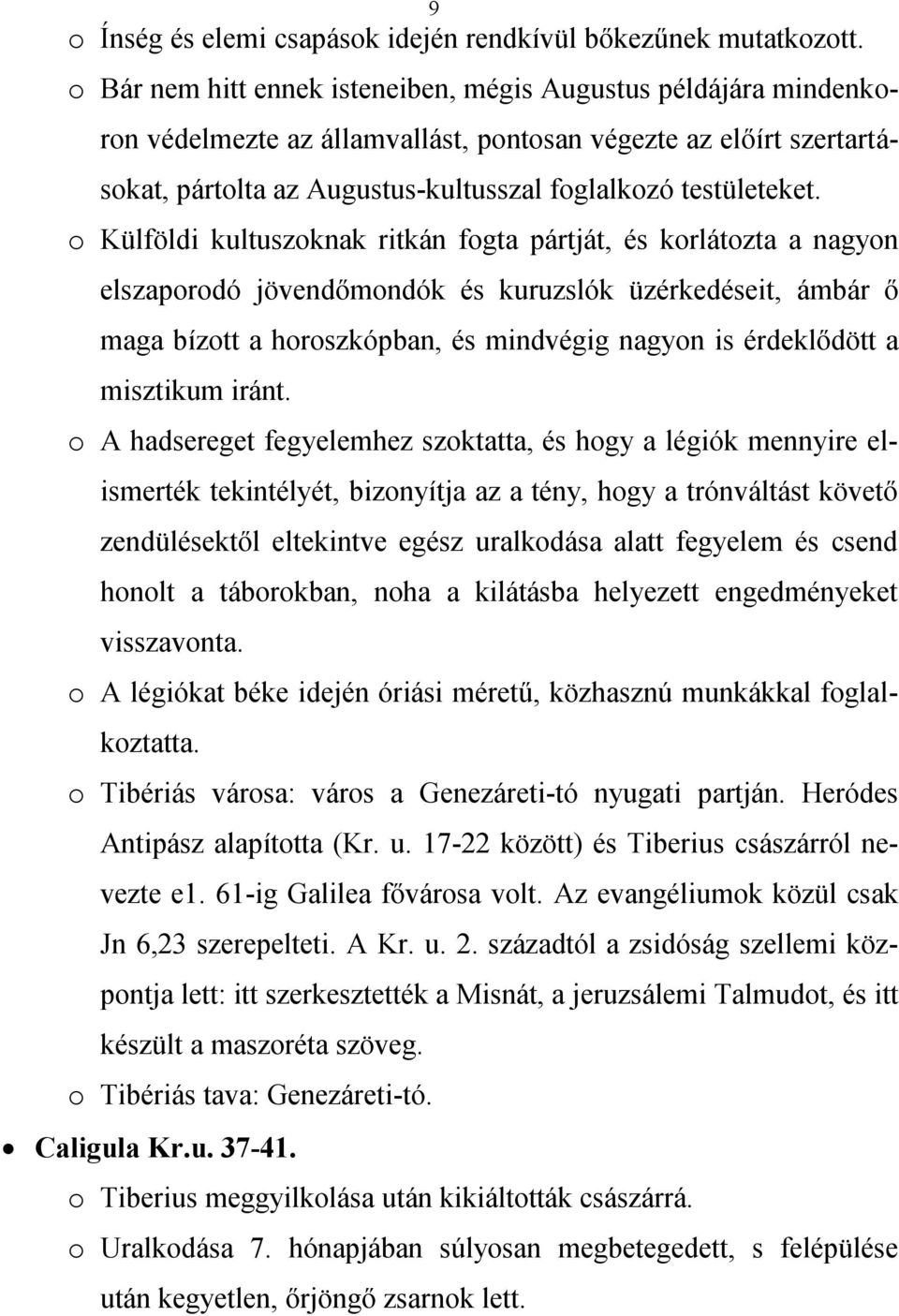 9

o Ínség és elemi csapások idején rendkívül bőkezűnek mutatkozott.

o Bár nem hitt ennek isteneiben, mégis Augustus példájára mindenkoron védelmezte az államvallást, pontosan végezte az előírt szertartásokat, pártolta az Augustus-kultusszal foglalkozó testületeket.

o Külföldi kultuszoknak ritkán fogta pártját, és korlátozta a nagyon elszaporodó jövendőmondók és kuruzslók üzérkedéseit, ámbár ő maga bízott a horoszkópban, és mindvégig nagyon is érdeklődött a misztikum iránt.

o A hadsereget fegyelemhez szoktatta, és hogy a légiók mennyire elismerték tekintélyét, bizonyítja az a tény, hogy a trónváltást követő zendülésektől eltekintve egész uralkodása alatt fegyelem és csend honolt a táborokban, noha a kilátásba helyezett engedményeket visszavonta.

o A légiókat béke idején óriási méretű, közhasznú munkákkal foglalkoztatta.

o Tibériás városa: város a Genezáreti-tó nyugati partján. Heródes Antipász alapította (Kr. u. 17-22 között) és Tiberius császárról nevezte e1. 61-ig Galilea fővárosa volt. Az evangéliumok közül csak Jn 6,23 szerepelteti. A Kr. u. 2. századtól a zsidóság szellemi központja lett: itt szerkesztették a Misnát, a jeruzsálemi Talmudot, és itt készült a maszoréta szöveg.

o Tibériás tava: Genezáreti-tó.

• Caligula Kr.u. 37-41.

o Tiberius meggyilkolása után kikiáltották császárrá.

o Uralkodása 7. hónapjában súlyosan megbetegedett, s felépülése után kegyetlen, őrjöngő zsarnok lett.